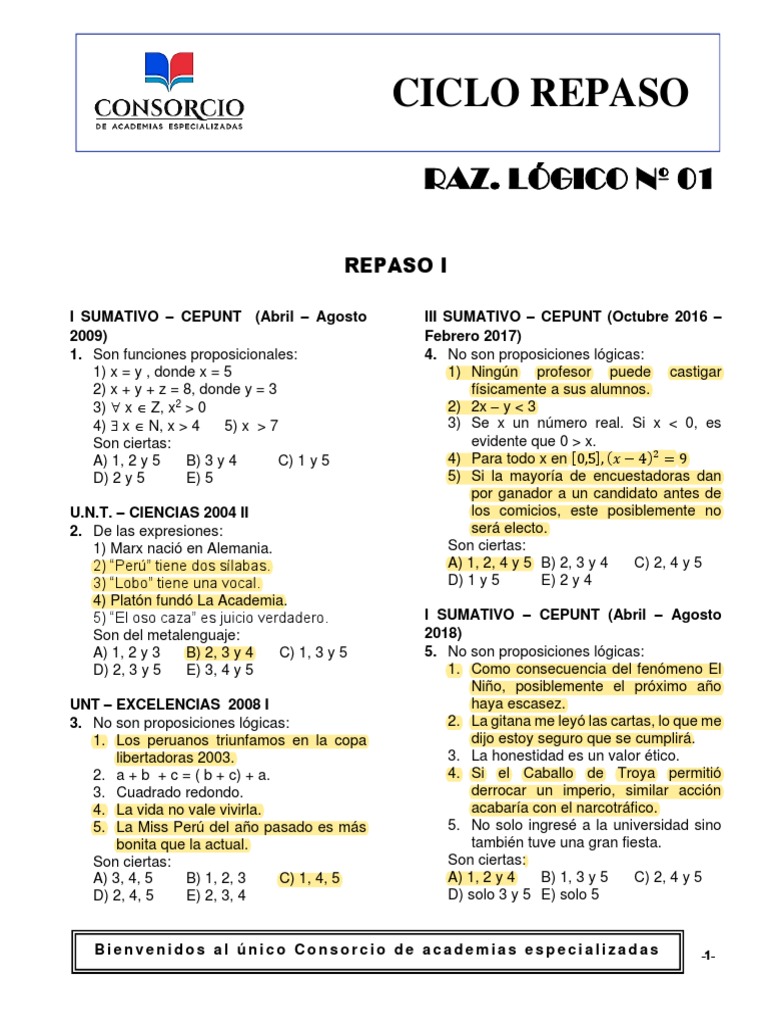 CONSORCIO
DE ACADEMIAS ESPECIALIZADAS

CICLO REPASO

RAZ. LÓGICO Nº 01

REPASO I

I SUMATIVO – CEPUNT (Abril – Agosto 2009)
1. Son funciones proposicionales:
1) x = y , donde x = 5
2) x + y + z = 8, donde y = 3
3) $\forall$ x $\in$ Z, $x^2 > 0$
4) $\exists$ x $\in$ N, x > 4 5) x > 7
Son ciertas:
A) 1, 2 y 5 B) 3 y 4 C) 1 y 5
D) 2 y 5 E) 5

U.N.T. – CIENCIAS 2004 II
2. De las expresiones:
1) Marx nació en Alemania.
2) "Perú" tiene dos sílabas.
3) "Lobo" tiene una vocal.
4) Platón fundó La Academia.
5) "El oso caza" es juicio verdadero.
Son del metalenguaje:
A) 1, 2 y 3 B) 2, 3 y 4 C) 1, 3 y 5
D) 2, 3 y 5 E) 3, 4 y 5

UNT – EXCELENCIAS 2008 I
3. No son proposiciones lógicas:
1. Los peruanos triunfamos en la copa libertadoras 2003.
2. a + b + c = ( b + c) + a.
3. Cuadrado redondo.
4. La vida no vale vivirla.
5. La Miss Perú del año pasado es más bonita que la actual.
Son ciertas:
A) 3, 4, 5 B) 1, 2, 3 C) 1, 4, 5
D) 2, 4, 5 E) 2, 3, 4

III SUMATIVO – CEPUNT (Octubre 2016 – Febrero 2017)
4. No son proposiciones lógicas:
1) Ningún profesor puede castigar físicamente a sus alumnos.
2) 2x – y < 3
3) Se x un número real. Si x < 0, es evidente que 0 > x.
4) Para todo x en $[0,5]$, $(x-4)^2 = 9$
5) Si la mayoría de encuestadoras dan por ganador a un candidato antes de los comicios, este posiblemente no será electo.
Son ciertas:
A) 1, 2, 4 y 5 B) 2, 3 y 4 C) 2, 4 y 5
D) 1 y 5 E) 2 y 4

I SUMATIVO – CEPUNT (Abril – Agosto 2018)
5. No son proposiciones lógicas:
1. Como consecuencia del fenómeno El Niño, posiblemente el próximo año haya escasez.
2. La gitana me leyó las cartas, lo que me dijo estoy seguro que se cumplirá.
3. La honestidad es un valor ético.
4. Si el Caballo de Troya permitió derrocar un imperio, similar acción acabaría con el narcotráfico.
5. No solo ingresé a la universidad sino también tuve una gran fiesta.
Son ciertas:
A) 1, 2 y 4 B) 1, 3 y 5 C) 2, 4 y 5
D) solo 3 y 5 E) solo 5

Bienvenidos al único Consorcio de academias especializadas

-1-